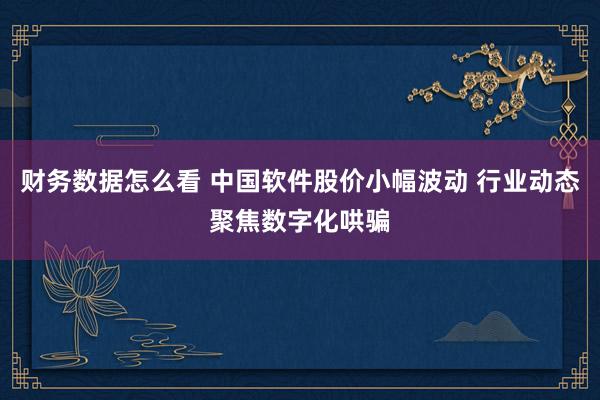 财务数据怎么看 中国软件股价小幅波动 行业动态聚焦数字化哄骗